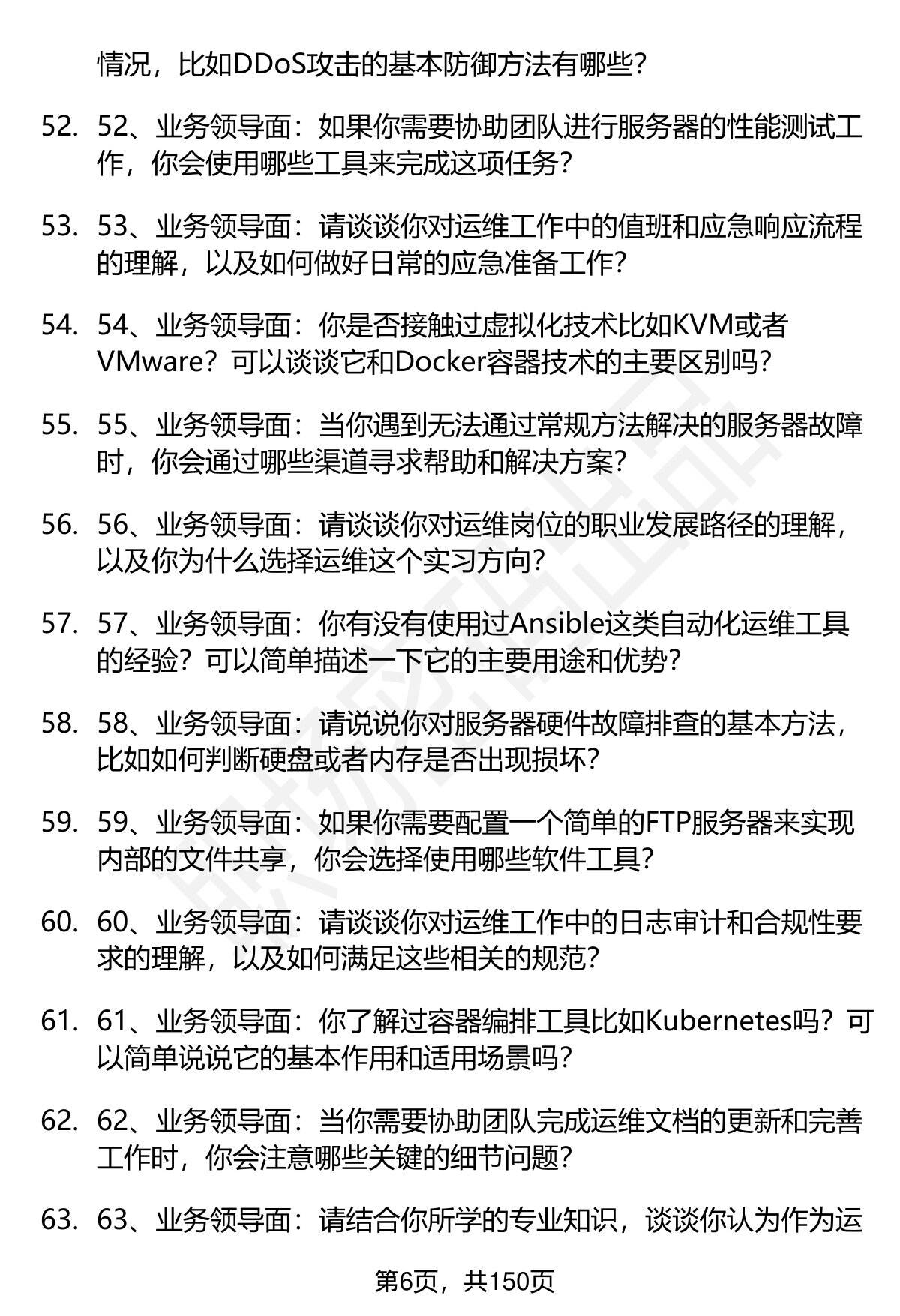 情况，比如DDoS攻击的基本防御方法有哪些？

52. 52、业务领导面：如果你需要协助团队进行服务器的性能测试工作，你会使用哪些工具来完成这项任务？

53. 53、业务领导面：请谈谈你对运维工作中的值班和应急响应流程的理解，以及如何做好日常的应急准备工作？

54. 54、业务领导面：你是否接触过虚拟化技术比如KVM或者VMware？可以谈谈它和Docker容器技术的主要区别吗？

55. 55、业务领导面：当你遇到无法通过常规方法解决的服务器故障时，你会通过哪些渠道寻求帮助和解决方案？

56. 56、业务领导面：请谈谈你对运维岗位的职业发展路径的理解，以及你为什么选择运维这个实习方向？

57. 57、业务领导面：你有没有使用过Ansible这类自动化运维工具的经验？可以简单描述一下它的主要用途和优势？

58. 58、业务领导面：请说说你对服务器硬件故障排查的基本方法，比如如何判断硬盘或者内存是否出现损坏？

59. 59、业务领导面：如果你需要配置一个简单的FTP服务器来实现内部的文件共享，你会选择使用哪些软件工具？

60. 60、业务领导面：请谈谈你对运维工作中的日志审计和合规性要求的理解，以及如何满足这些相关的规范？

61. 61、业务领导面：你了解过容器编排工具比如Kubernetes吗？可以简单说说它的基本作用和适用场景吗？

62. 62、业务领导面：当你需要协助团队完成运维文档的更新和完善工作时，你会注意哪些关键的细节问题？

63. 63、业务领导面：请结合你所学的专业知识，谈谈你认为作为运

第6页，共150页